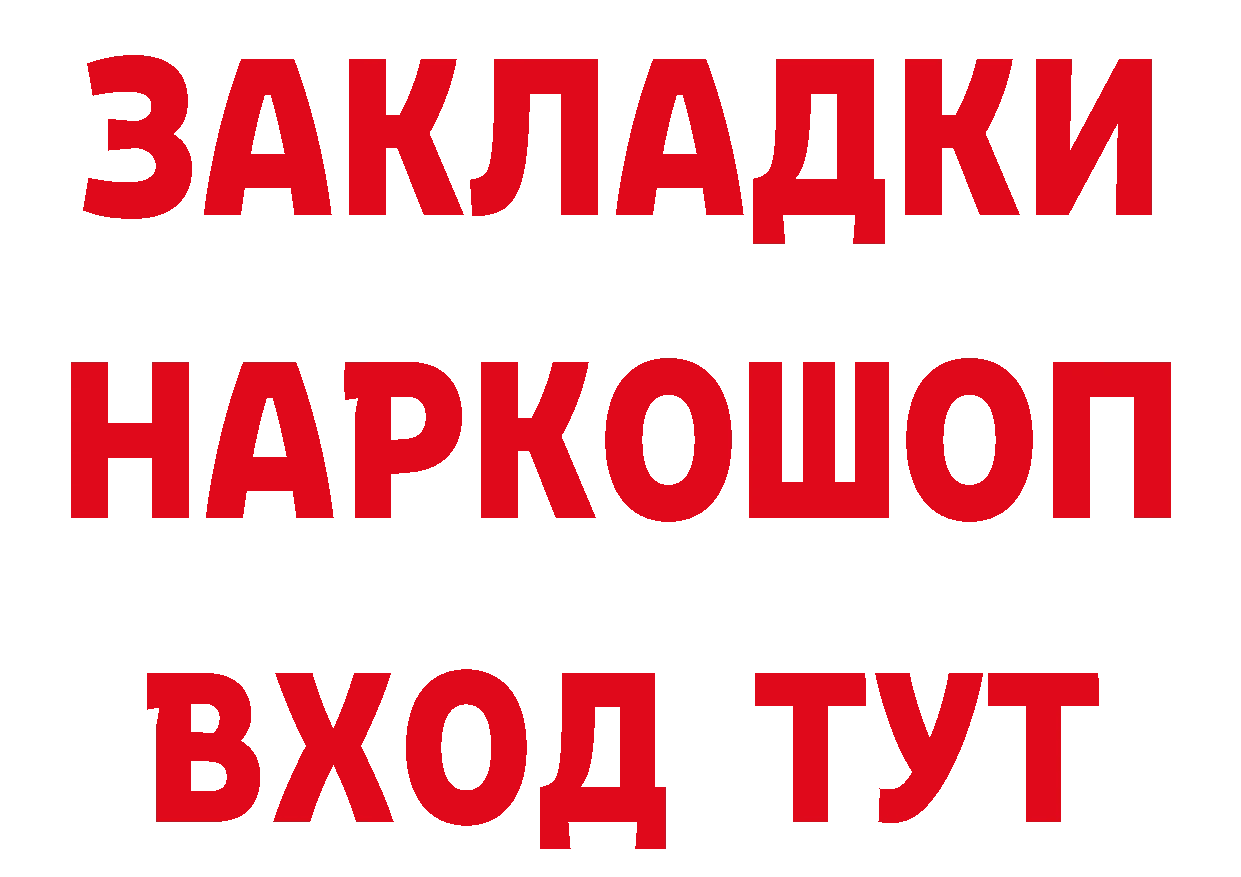 ЗАКЛАДКИ
НАРКОШОП
ВХОД ТУТ